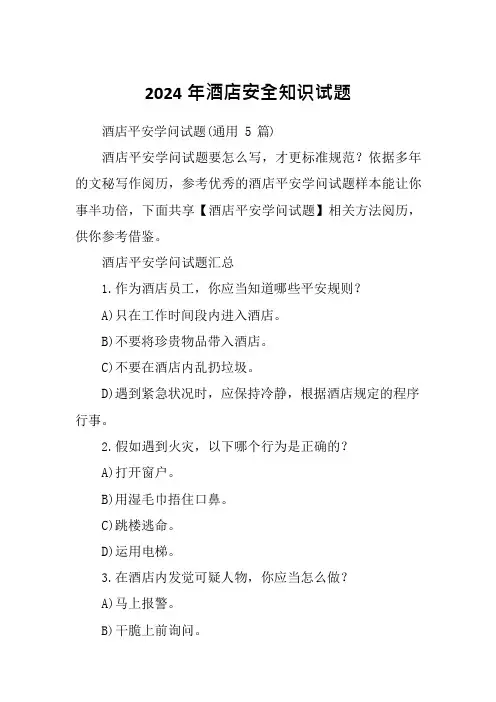 2024 年酒店安全知识试题

酒店平安学问试题(通用 5 篇)

酒店平安学问试题要怎么写，才更标准规范？依据多年的文秘写作阅历，参考优秀的酒店平安学问试题样本能让你事半功倍，下面共享【酒店平安学问试题】相关方法阅历，供你参考借鉴。

酒店平安学问试题汇总

1.作为酒店员工，你应当知道哪些平安规则？

A)只在工作时间段内进入酒店。

B)不要将珍贵物品带入酒店。

C)不要在酒店内乱扔垃圾。

D)遇到紧急状况时，应保持冷静，根据酒店规定的程序行事。

2.假如遇到火灾，以下哪个行为是正确的？

A)打开窗户。

B)用湿毛巾捂住口鼻。

C)跳楼逃命。

D)运用电梯。

3.在酒店内发觉可疑人物，你应当怎么做？

A)马上报警。

B)干脆上前询问。